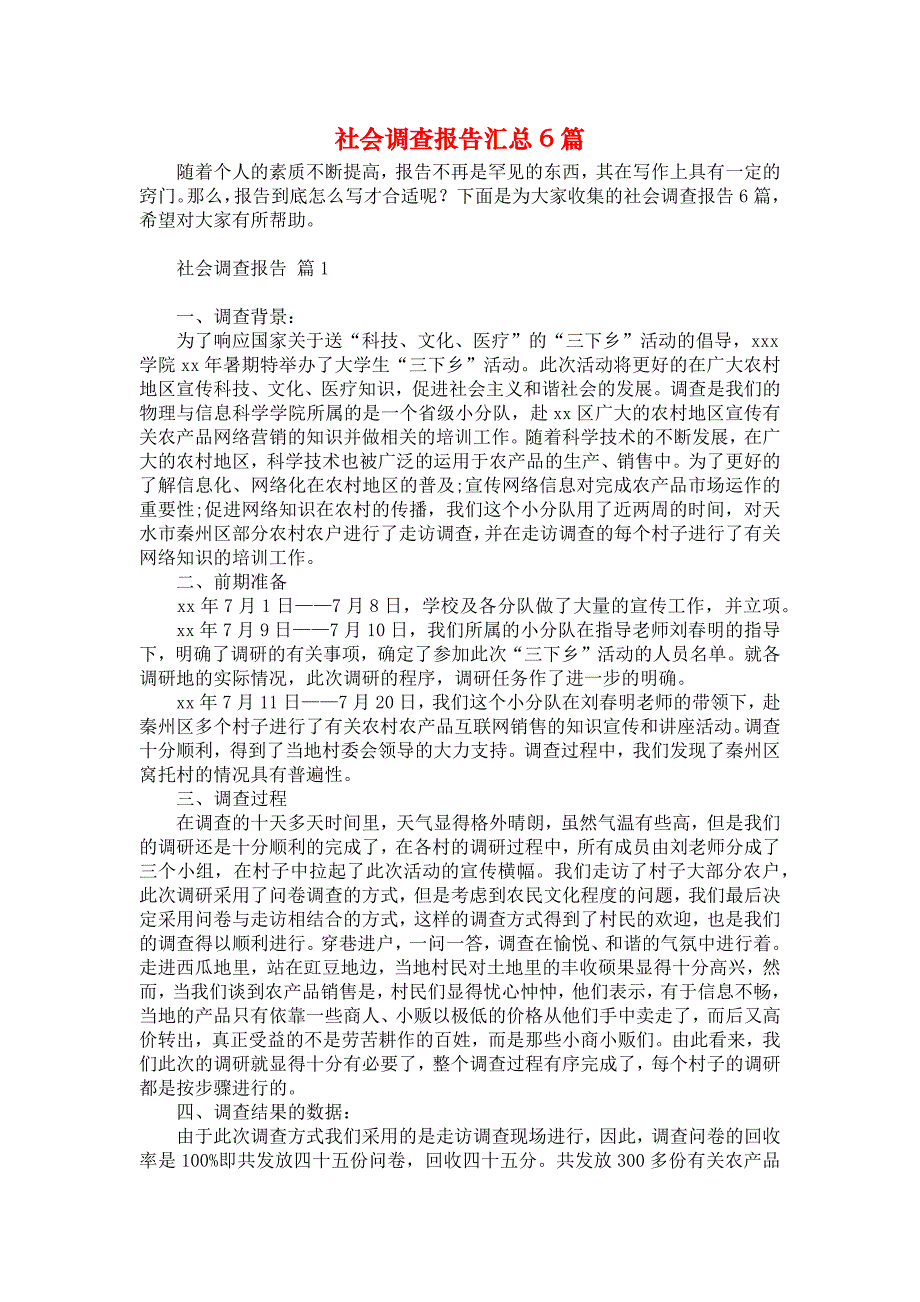 社会调查报告汇总6篇

随着个人的素质不断提高，报告不再是罕见的东西，其在写作上具有一定的窍门。那么，报告到底怎么写才合适呢？下面是为大家收集的社会调查报告6篇，希望对大家有所帮助。

社会调查报告 篇1

一、调查背景：

为了响应国家关于送“科技、文化、医疗”的“三下乡”活动的倡导，xxx学院xx年暑期特举办了大学生“三下乡”活动。此次活动将更好的在广大农村地区宣传科技、文化、医疗知识，促进社会主义和谐社会的发展。调查是我们的物理与信息科学学院所属的是一个省级小分队，赴xx区广大的农村地区宣传有关农产品网络营销的知识并做相关的培训工作。随着科学技术的不断发展，在广大的农村地区，科学技术也被广泛的运用于农产品的生产、销售中。为了更好的了解信息化、网络化在农村地区的普及;宣传网络信息对完成农产品市场运作的重要性;促进网络知识在农村的传播，我们这个小分队用了近两周的时间，对天水市秦州区部分农村农户进行了走访调查，并在走访调查的每个村子进行了有关网络知识的培训工作。

二、前期准备

xx年7月1日——7月8日，学校及各分队做了大量的宣传工作，并立项。

xx年7月9日——7月10日，我们所属的小分队在指导老师刘春明的指导下，明确了调研的有关事项，确定了参加此次“三下乡”活动的人员名单。就各调研地的实际情况，此次调研的程序，调研任务作了进一步的明确。

xx年7月11日——7月20日，我们这个小分队在刘春明老师的带领下，赴秦州区多个村子进行了有关农村农产品互联网销售的知识宣传和讲座活动。调查十分顺利，得到了当地村委会领导的大力支持。调查过程中，我们发现了秦州区窝托村的情况具有普遍性。

三、调查过程

在调查的十天多天时间里，天气显得格外晴朗，虽然气温有些高，但是我们的调研还是十分顺利的完成了，在各村的调研过程中，所有成员由刘老师分成了三个小组，在村子中拉起了此次活动的宣传横幅。我们走访了村子大部分农户，此次调研采用了问卷调查的方式，但是考虑到农民文化程度的问题，我们最后决定采用问卷与走访相结合的方式，这样的调查方式得到了村民的欢迎，也是我们的调查得以顺利进行。穿巷进户，一问一答，调查在愉悦、和谐的气氛中进行着。走进西瓜地里，站在豇豆地边，当地村民对土地里的丰收硕果显得十分高兴，然而，当我们谈到农产品销售是，村民们显得忧心忡忡，他们表示，有于信息不畅，当地的产品只有依靠一些商人、小贩以极低的价格从他们手中卖走了，而后又高价转出，真正受益的不是劳苦耕作的百姓，而是那些小商小贩们。由此看来，我们此次的调研就显得十分有必要了，整个调查过程有序完成了，每个村子的调研都是按步骤进行的。

四、调查结果的数据：

由于此次调查方式我们采用的是走访调查现场进行，因此，调查问卷的回收率是100%即共发放四十五份问卷，回收四十五分。共发放300多份有关农产品